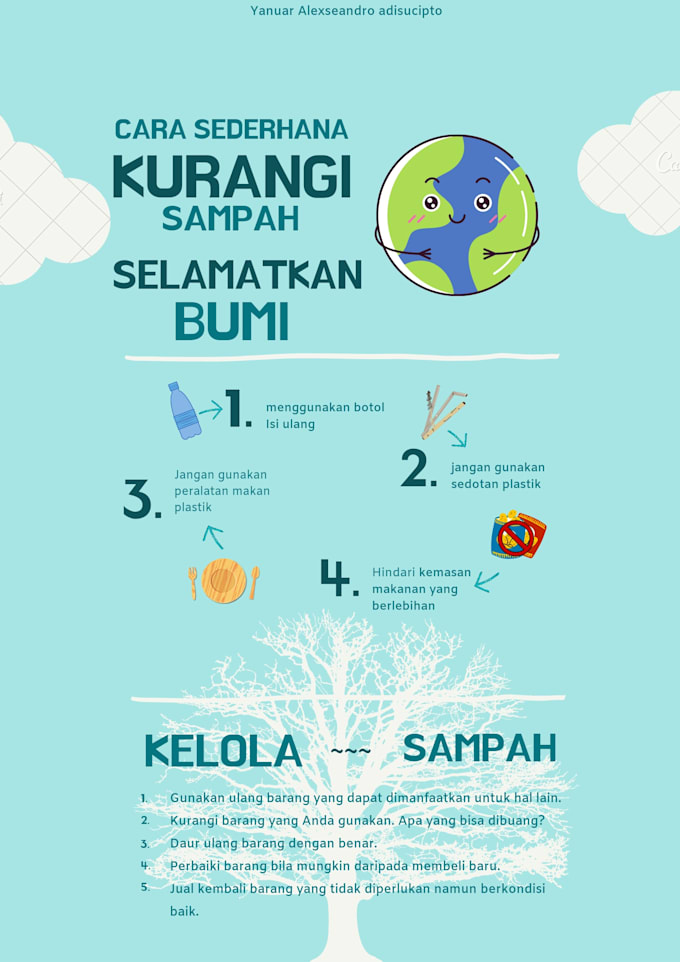 Yanuar Alexseandro adisucipto

CARA SEDERHANA
KURANGI
SAMPAH

SELAMATKAN
BUMI

1. menggunakan botol Isi ulang

2. jangan gunakan sedotan plastik

3. Jangan gunakan peralatan makan plastik

4. Hindari kemasan makanan yang berlebihan

KELOLA ~~~ SAMPAH

1. Gunakan ulang barang yang dapat dimanfaatkan untuk hal lain.
2. Kurangi barang yang Anda gunakan. Apa yang bisa dibuang?
3. Daur ulang barang dengan benar.
4. Perbaiki barang bila mungkin daripada membeli baru.
5. Jual kembali barang yang tidak diperlukan namun berkondisi baik.